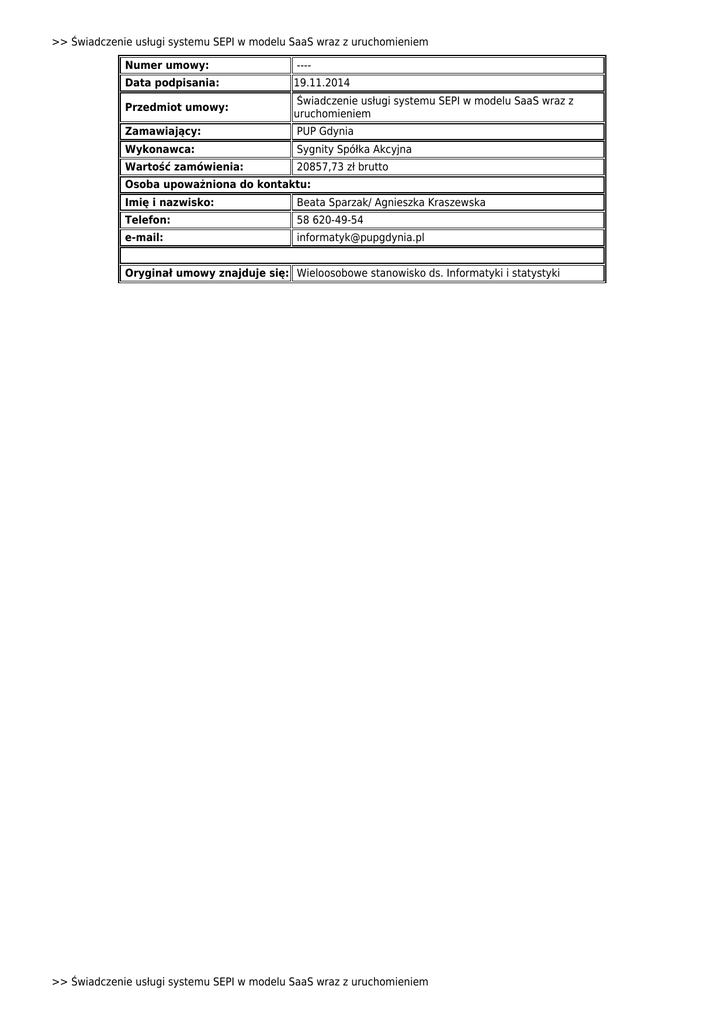 >> Świadczenie usługi systemu SEPI w modelu SaaS wraz z uruchomieniem

| Numer umowy: | ---- |
|---|---|
| Data podpisania: | 19.11.2014 |
| Przedmiot umowy: | Świadczenie usługi systemu SEPI w modelu SaaS wraz z uruchomieniem |
| Zamawiający: | PUP Gdynia |
| Wykonawca: | Sygnity Spółka Akcyjna |
| Wartość zamówienia: | 20857,73 zł brutto |
| Osoba upoważniona do kontaktu: | |
| Imię i nazwisko: | Beata Sparzak/ Agnieszka Kraszewska |
| Telefon: | 58 620-49-54 |
| e-mail: | informatyk@pupgdynia.pl |
| | |
| Oryginał umowy znajduje się: | Wieloosobowe stanowisko ds. Informatyki i statystyki |

>> Świadczenie usługi systemu SEPI w modelu SaaS wraz z uruchomieniem